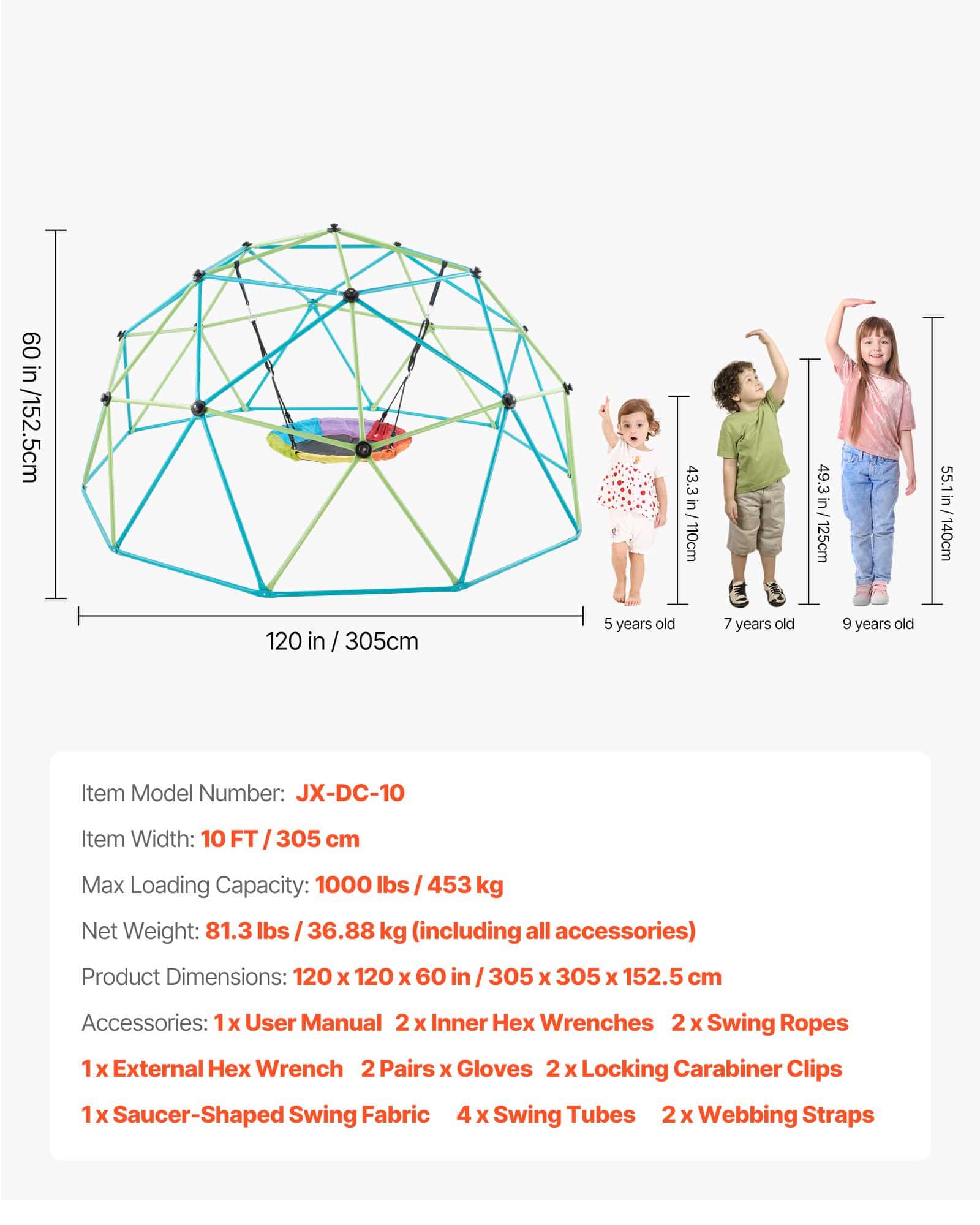 60 in /152.5cm

120 in / 305cm

43.3 in / 110cm

49.3 in / 125cm

55.1 in / 140cm

5 years old

7 years old

9 years old

Item Model Number: JX-DC-10

Item Width: 10 FT / 305 cm

Max Loading Capacity: 1000 lbs / 453 kg

Net Weight: 81.3 lbs / 36.88 kg (including all accessories)

Product Dimensions: 120 x 120 x 60 in / 305 x 305 x 152.5 cm

Accessories: 1 x User Manual 2 x Inner Hex Wrenches 2 x Swing Ropes 1 x External Hex Wrench 2 Pairs x Gloves 2 x Locking Carabiner Clips 1 x Saucer-Shaped Swing Fabric 4 x Swing Tubes 2 x Webbing Straps